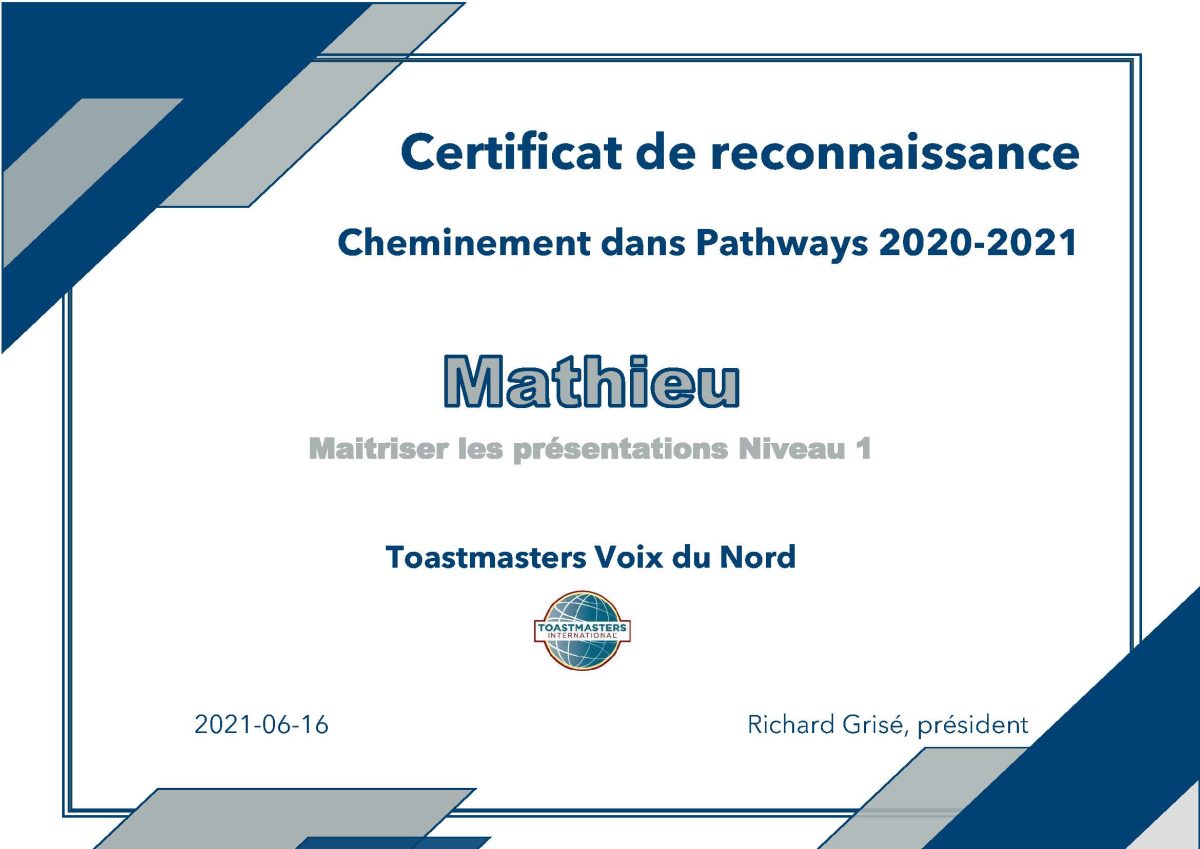 Certificat de reconnaissance

Cheminement dans Pathways 2020-2021

Mathieu

Maitriser les présentations Niveau 1

Toastmasters Voix du Nord

TOASTMASTERS INTERNATIONAL

2021-06-16

Richard Grisé, président